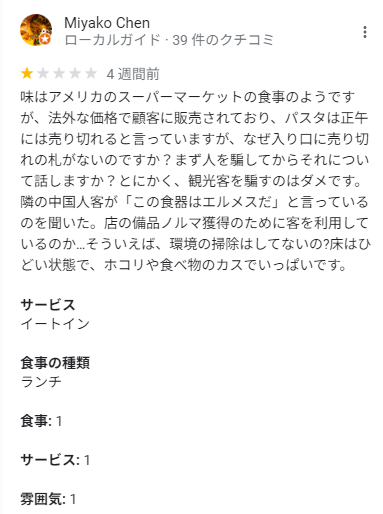 Miyako Chen
ローカルガイド · 39 件のクチコミ

4 週間前

味はアメリカのスーパーマーケットの食事のようですが、法外な価格で顧客に販売されており、パスタは正午には売り切れると言っていますが、なぜ入り口に売り切れの札がないのですか？まず人を騙してからそれについて話しますか？とにかく、観光客を騙すのはダメです。隣の中国人客が「この食器はエルメスだ」と言っているのを聞いた。店の備品ノルマ獲得のために客を利用しているのか…そういえば、環境の掃除はしてないの?床はひどい状態で、ホコリや食べ物のカスでいっぱいです。

サービス
イートイン

食事の種類
ランチ

食事: 1

サービス: 1

雰囲気: 1